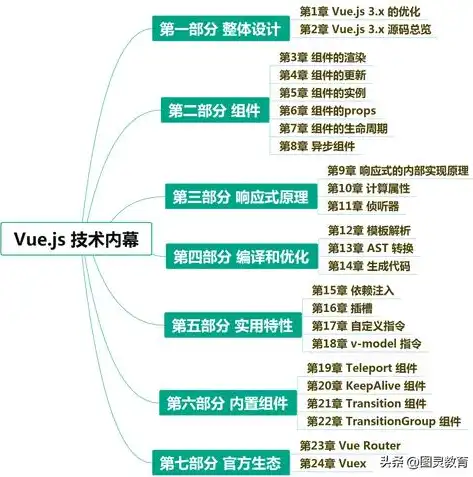 Vue.js 技术内幕

第一部分 整体设计
第1章 Vue.js 3.x 的优化
第2章 Vue.js 3.x 源码总览

第二部分 组件
第3章 组件的渲染
第4章 组件的更新
第5章 组件的实例
第6章 组件的props
第7章 组件的生命周期
第8章 异步组件

第三部分 响应式原理
第9章 响应式的内部实现原理
第10章 计算属性
第11章 侦听器

第四部分 编译和优化
第12章 模板解析
第13章 AST 转换
第14章 生成代码

第五部分 实用特性
第15章 依赖注入
第16章 插槽
第17章 自定义指令
第18章 v-model 指令

第六部分 内置组件
第19章 Teleport 组件
第20章 KeepAlive 组件
第21章 Transition 组件
第22章 TransitionGroup 组件

第七部分 官方生态
第23章 Vue Router
第24章 Vuex

头条 @图灵教育